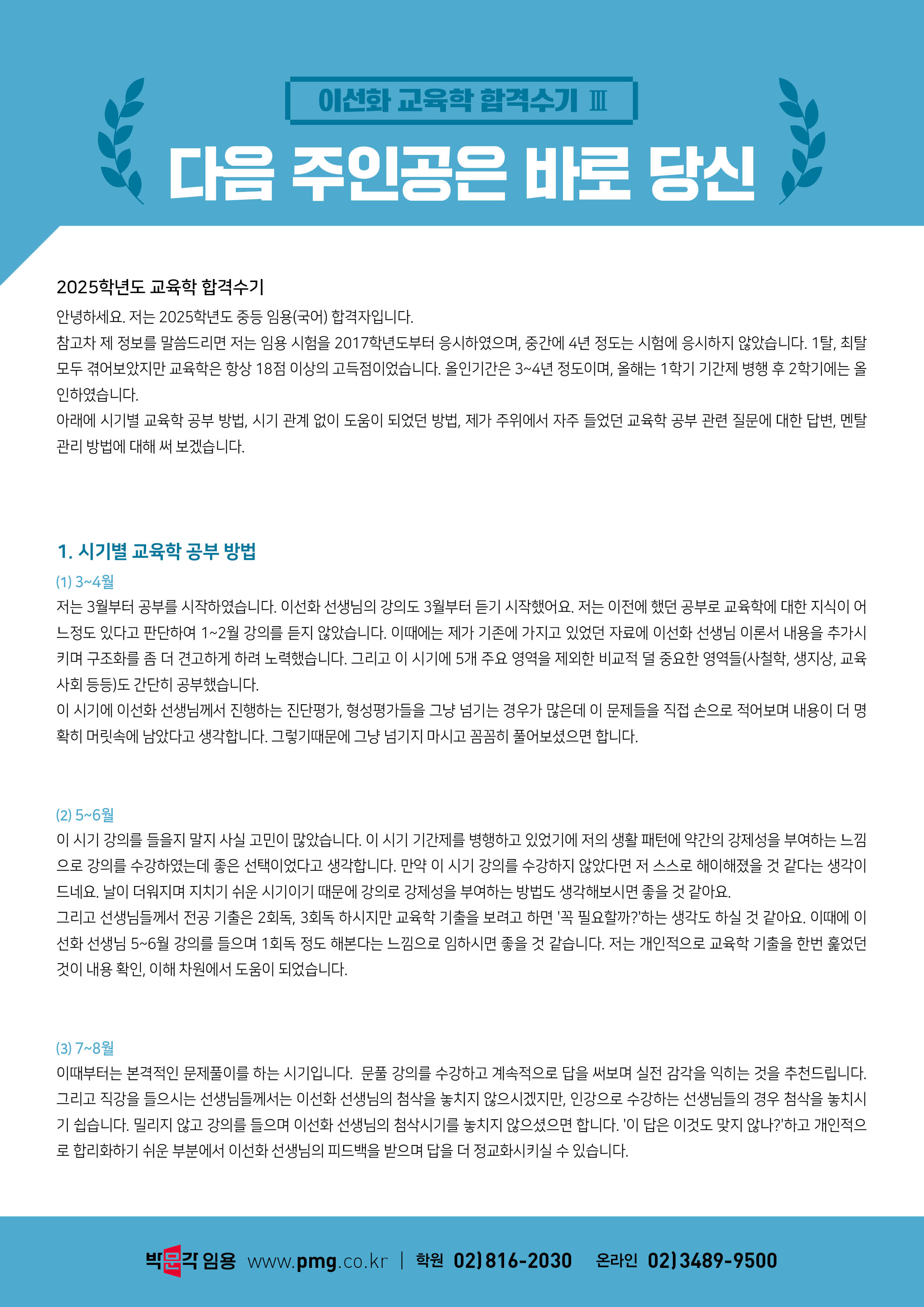 이선화 교육학 합격수기 Ⅲ

다음 주인공은 바로 당신

2025학년도 교육학 합격수기

안녕하세요. 저는 2025학년도 중등 임용(국어) 합격자입니다.
참고차 제 정보를 말씀드리면 저는 임용 시험을 2017학년도부터 응시하였으며, 중간에 4년 정도는 시험에 응시하지 않았습니다. 1탈, 최탈 모두 겪어보았지만 교육학은 항상 18점 이상의 고득점이었습니다. 올인기간은 3~4년 정도이며, 올해는 1학기 기간제 병행 후 2학기에는 올인하였습니다.
아래에 시기별 교육학 공부 방법, 시기 관계 없이 도움이 되었던 방법, 제가 주위에서 자주 들었던 교육학 공부 관련 질문에 대한 답변, 멘탈 관리 방법에 대해 써 보겠습니다.

1. 시기별 교육학 공부 방법

(1) 3~4월
저는 3월부터 공부를 시작하였습니다. 이선화 선생님의 강의도 3월부터 듣기 시작했어요. 저는 이전에 했던 공부로 교육학에 대한 지식이 어느정도 있다고 판단하여 1~2월 강의를 듣지 않았습니다. 이때에는 제가 기존에 가지고 있었던 자료에 이선화 선생님 이론서 내용을 추가시키며 구조화를 좀 더 견고하게 하려 노력했습니다. 그리고 이 시기에 5개 주요 영역을 제외한 비교적 덜 중요한 영역들(사철학, 생지상, 교육사회 등등)도 간단히 공부했습니다.
이 시기에 이선화 선생님께서 진행하는 진단평가, 형성평가들을 그냥 넘기는 경우가 많은데 이 문제들을 직접 손으로 적어보며 내용이 더 명확히 머릿속에 남았다고 생각합니다. 그렇기때문에 그냥 넘기지 마시고 꼼꼼히 풀어보셨으면 합니다.

(2) 5~6월
이 시기 강의를 들을지 말지 사실 고민이 많았습니다. 이 시기 기간제를 병행하고 있었기에 저의 생활 패턴에 약간의 강제성을 부여하는 느낌으로 강의를 수강하였는데 좋은 선택이었다고 생각합니다. 만약 이 시기 강의를 수강하지 않았다면 저 스스로 해이해졌을 것 같다는 생각이 드네요. 날이 더워지며 지치기 쉬운 시기이기 때문에 강의로 강제성을 부여하는 방법도 생각해보시면 좋을 것 같아요.
그리고 선생님들께서 전공 기출은 2회독, 3회독 하시지만 교육학 기출을 보려고 하면 '꼭 필요할까?'하는 생각도 하실 것 같아요. 이때에 이선화 선생님 5~6월 강의를 들으며 1회독 정도 해본다는 느낌으로 임하시면 좋을 것 같습니다. 저는 개인적으로 교육학 기출을 한번 훑었던 것이 내용 확인, 이해 차원에서 도움이 되었습니다.

(3) 7~8월
이때부터는 본격적인 문제풀이를 하는 시기입니다.  문풀 강의를 수강하고 계속적으로 답을 써보며 실전 감각을 익히는 것을 추천드립니다. 그리고 직강을 들으시는 선생님들께서는 이선화 선생님의 첨삭을 놓치지 않으시겠지만, 인강으로 수강하는 선생님들의 경우 첨삭을 놓치시기 쉽습니다. 밀리지 않고 강의를 들으며 이선화 선생님의 첨삭시기를 놓치지 않으셨으면 합니다. '이 답은 이것도 맞지 않나?'하고 개인적으로 합리화하기 쉬운 부분에서 이선화 선생님의 피드백을 받으며 답을 더 정교화시키실 수 있습니다.

박문각 임용 www.pmg.co.kr | 학원 02)816-2030 온라인 02)3489-9500